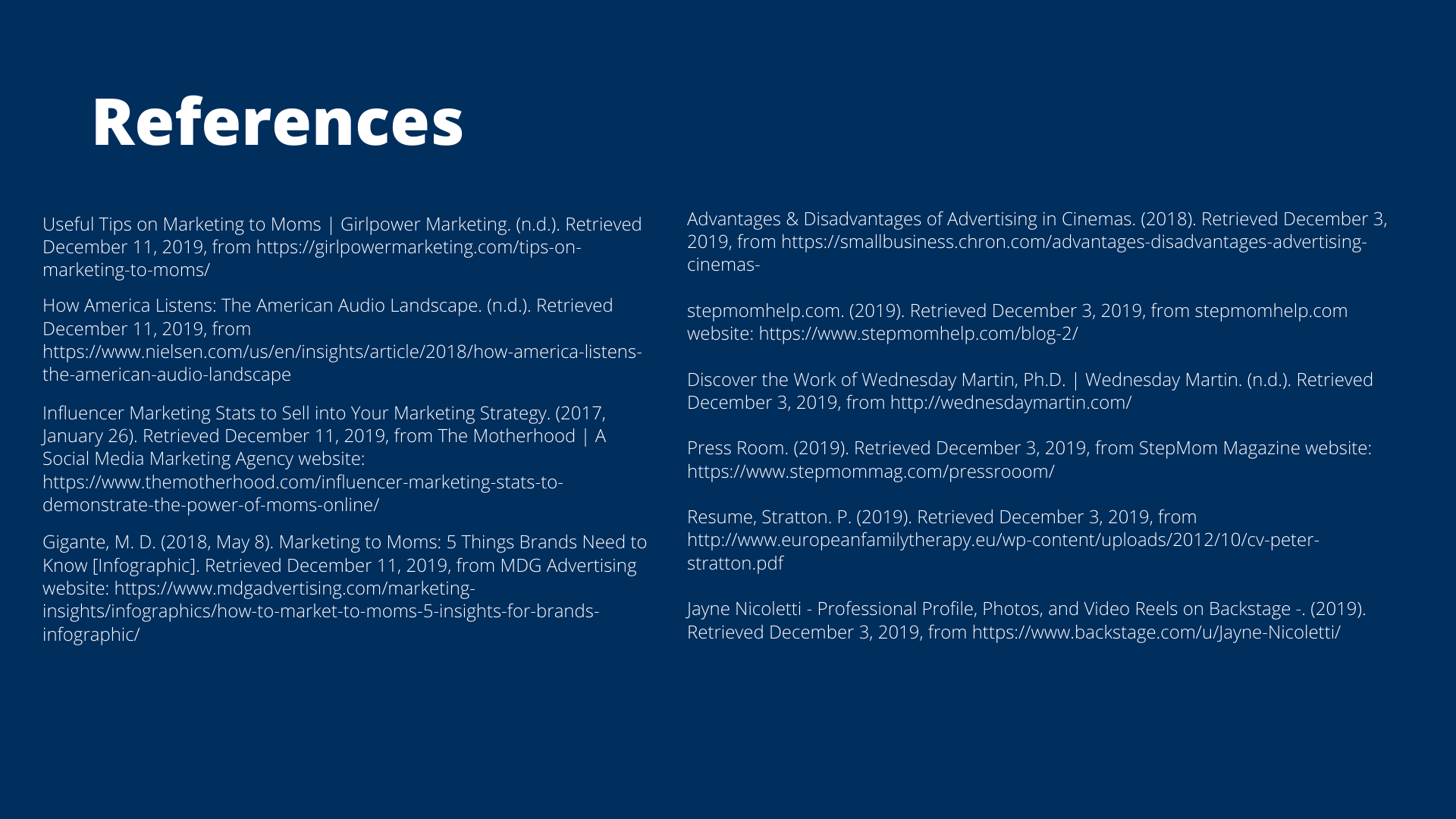 References

Useful Tips on Marketing to Moms | Girlpower Marketing. (n.d.). Retrieved December 11, 2019, from https://girlpowermarketing.com/tips-on-marketing-to-moms/

How America Listens: The American Audio Landscape. (n.d.). Retrieved December 11, 2019, from https://www.nielsen.com/us/en/insights/article/2018/how-america-listens-the-american-audio-landscape

Influencer Marketing Stats to Sell into Your Marketing Strategy. (2017, January 26). Retrieved December 11, 2019, from The Motherhood | A Social Media Marketing Agency website: https://www.themotherhood.com/influencer-marketing-stats-to-demonstrate-the-power-of-moms-online/

Gigante, M. D. (2018, May 8). Marketing to Moms: 5 Things Brands Need to Know [Infographic]. Retrieved December 11, 2019, from MDG Advertising website: https://www.mdgadvertising.com/marketing-insights/infographics/how-to-market-to-moms-5-insights-for-brands-infographic/

Advantages & Disadvantages of Advertising in Cinemas. (2018). Retrieved December 3, 2019, from https://smallbusiness.chron.com/advantages-disadvantages-advertising-cinemas-

stepmomhelp.com. (2019). Retrieved December 3, 2019, from stepmomhelp.com website: https://www.stepmomhelp.com/blog-2/

Discover the Work of Wednesday Martin, Ph.D. | Wednesday Martin. (n.d.). Retrieved December 3, 2019, from http://wednesdaymartin.com/

Press Room. (2019). Retrieved December 3, 2019, from StepMom Magazine website: https://www.stepmommag.com/pressrooom/

Resume, Stratton. P. (2019). Retrieved December 3, 2019, from http://www.europeanfamilytherapy.eu/wp-content/uploads/2012/10/cv-peter-stratton.pdf

Jayne Nicoletti - Professional Profile, Photos, and Video Reels on Backstage -. (2019). Retrieved December 3, 2019, from https://www.backstage.com/u/Jayne-Nicoletti/